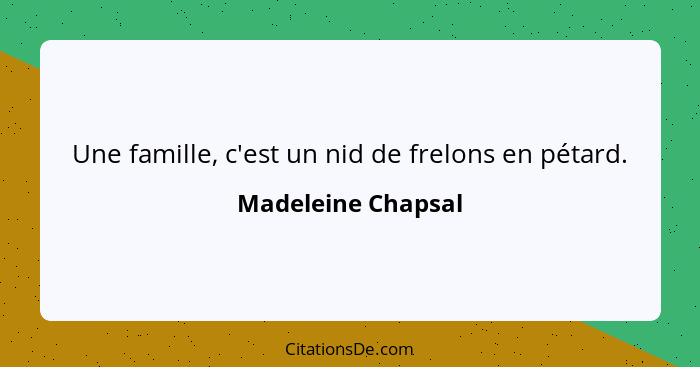 Une famille, c'est un nid de frelons en pétard.

Madeleine Chapsal

CitationsDe.com